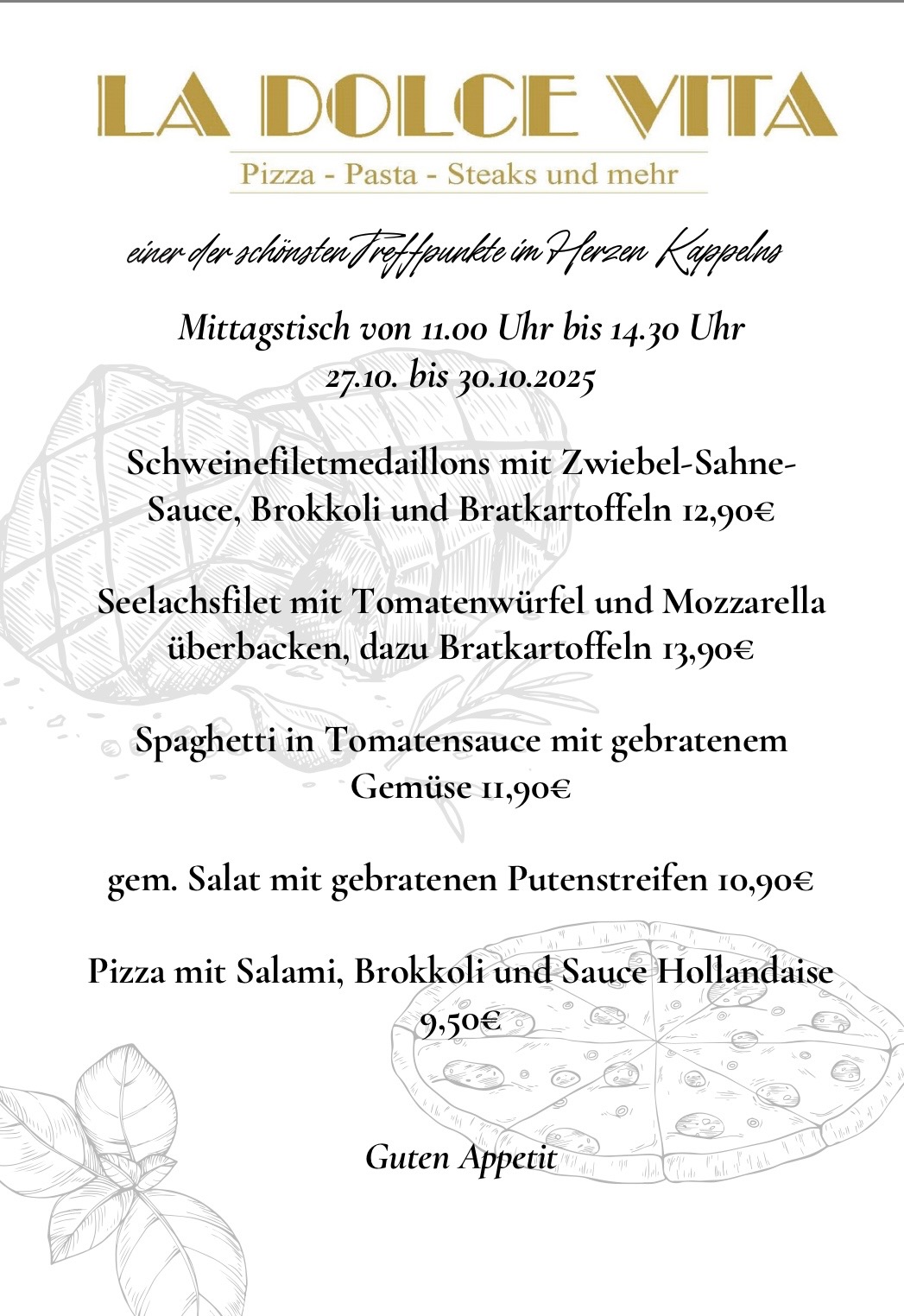 LA DOLCE VITA

Pizza - Pasta - Steaks und mehr

einer der schönsten Treffpunkte im Herzen Kappelns

Mittagstisch von 11.00 Uhr bis 14.30 Uhr
27.10. bis 30.10.2025

Schweinefiletmedaillons mit Zwiebel-Sahne-Sauce, Brokkoli und Bratkartoffeln 12,90€

Seelachsfilet mit Tomatenwürfel und Mozzarella überbacken, dazu Bratkartoffeln 13,90€

Spaghetti in Tomatensauce mit gebratenem Gemüse 11,90€

gem. Salat mit gebratenen Putenstreifen 10,90€

Pizza mit Salami, Brokkoli und Sauce Hollandaise 9,50€

Guten Appetit